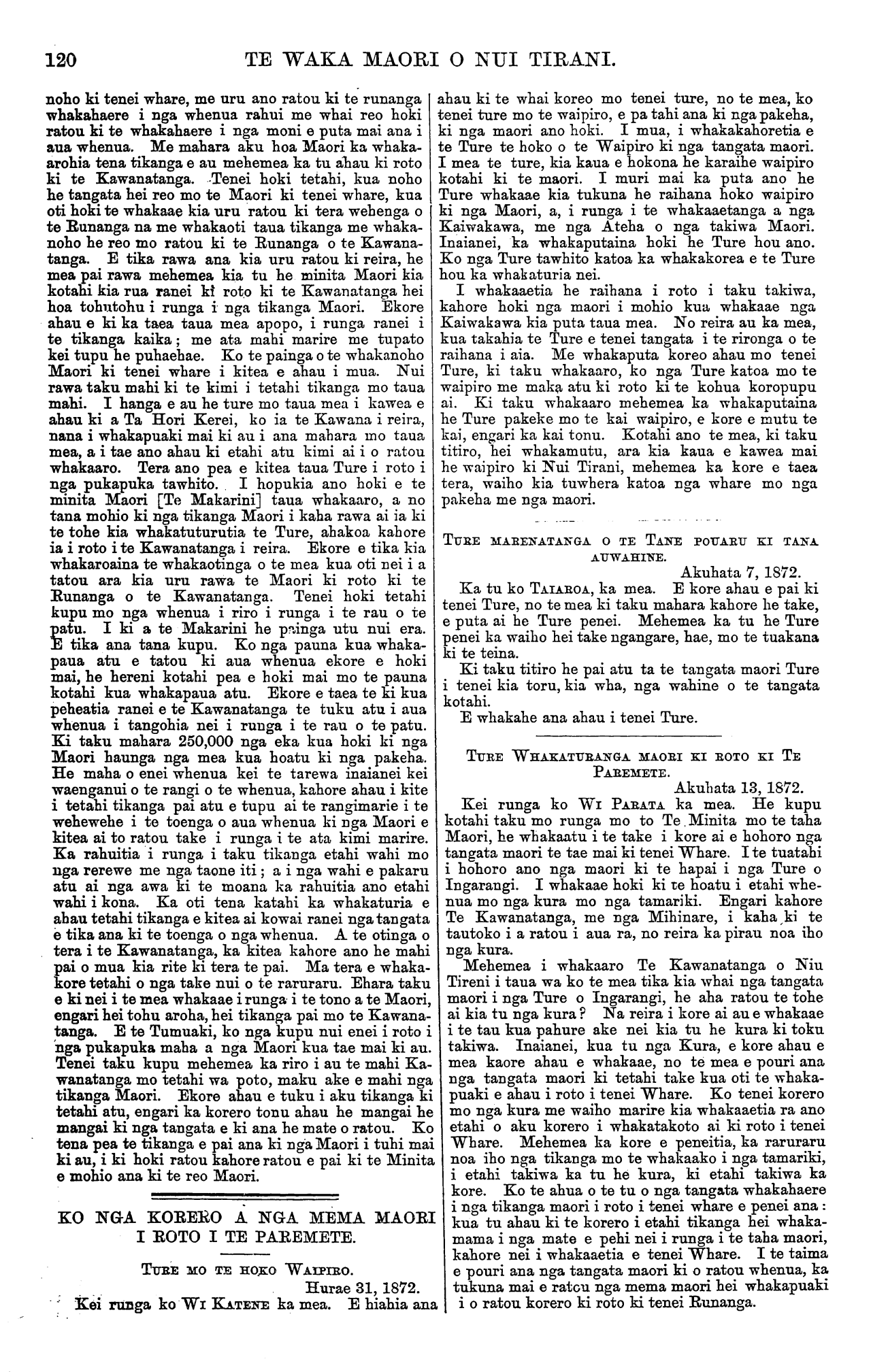 120 TE WAKA MAORI O NUI TIRANI.

noho ki tenei whare, me uru ano ratou ki te runanga whakahaere i nga whenua rahui me whai reo hoki ratou ki te whakahaere i nga moni e puta mai ana i aua whenua. Me mahara aku hoa Maori ka whakaarohia tena tikanga e au mehemea ka tu ahau ki roto ki te Kawanatanga. Tenei hoki tetahi, kua noho he tangata hei reo mo te Maori ki tenei whare, kua oti hoki te whakaae kia uru ratou ki tera wehenga o te Runanga na me whakaoti taua tikanga me whakanoho he reo mo ratou ki te Runanga o te Kawanatanga. E tika rawa ana kia uru ratou ki reira, he mea pai rawa mehemea kia tu he minita Maori kia kotahi kia rua ranei ki roto ki te Kawanatanga hei hoa tohutohu i runga i nga tikanga Maori. Ekore ahau e ki ka taea taua mea apopo, i runga ranei i te tikanga kaika; me ata mahi marire me tupato kei tupu he puhaehae. Ko te painga o te whakanoho Maori ki tenei whare i kitea e ahau i mua. Nui rawa taku mahi ki te kimi i tetahi tikanga mo taua mahi. I hanga e au he ture mo taua mea i kawea e ahau ki a Ta Hori Kerei, ko ia te Kawana i reira, nana i whakapuaki mai ki au i ana mahara mo taua mea, a i tae ano ahau ki etahi atu kimi ai i o ratou whakaaro. Tera ano pea e kitea taua Ture i roto i nga pukapuka tawhito. I hopukia ano hoki e te minita Maori [Te Makarini] taua whakaaro, a no tana mohio ki nga tikanga Maori i kaha rawa ai ia ki te tohe kia whakatuturutia te Ture, ahakoa kahore ia i roto i te Kawanatanga i reira. Ekore e tika kia whakaroaina te whakaotinga o te mea kua oti nei i a tatou ara kia uru rawa te Maori ki roto ki te Runanga o te Kawanatanga. Tenei hoki tetahi kupu mo nga whenua i riro i runga i te rau o te patu. I ki a te Makarini he painga utu nui era. E tika ana tana kupu. Ko nga pauna kua whakapaua atu e tatou ki aua whenua ekore e hoki mai, he hereni kotahi pea e hoki mai mo te pauna kotahi kua whakapaua atu. Ekore e taea te ki kua peheatia ranei e te Kawanatanga te tuku atu i aua whenua i tangohia nei i runga i te rau o te patu. Ki taku mahara 250,000 nga eka kua hoki ki nga Maori haunga nga mea kua hoatu ki nga pakeha. He maha o enei whenua kei te tarewa inaianei kei waenganui o te rangi o te whenua, kahore ahau i kite i tetahi tikanga pai atu e tupu ai te rangimarie i te wehewehe i te toenga o aua whenua ki nga Maori e kitea ai to ratou take i runga i te ata kimi marire. Ka rahuitia i runga i taku tikanga etahi wahi mo nga rerewe me nga taone iti; a i nga wahi e pakaru atu ai nga awa ki te moana ka rahuitia ano etahi wahi i kona. Ka oti tena katahi ka whakaturia e ahau tetahi tikanga e kitea ai kowai ranei nga tangata e tika ana ki te toenga o nga whenua. A te otinga o tera i te Kawanatanga, ka kitea kahore ano he mahi pai o mua kia rite ki tera te pai. Ma tera e whakakore tetahi o nga take nui o te raruraru. Ehara taku e ki nei i te mea whakaae i runga i te tono a te Maori, engari hei tohu aroha, hei tikanga pai mo te Kawanatanga. E te Tumuaki, ko nga kupu nui enei i roto i nga pukapuka maha a nga Maori kua tae mai ki au. Tenei taku kupu mehemea ka riro i au te mahi Kawanatanga mo tetahi wa poto, maku ake e mahi nga tikanga Maori. Ekore ahau e tuku i aku tikanga ki tetahi atu, engari ka korero tonu ahau he mangai he mangai ki nga tangata e ki ana he mate o ratou. Ko tena pea te tikanga e pai ana ki nga Maori i tuhi mai ki au, i ki hoki ratou kahore ratou e pai ki te Minita e mohio ana ki te reo Maori.

KO NGA KORERO A NGA MEMA MAORI I ROTO I TE PAREMETE.

TURE MO TE HOKO WAIPIRO.

Hurae 31, 1872.

Kei runga ko WI KATENE ka mea. E hiahia ana ahau ki te whai koreo mo tenei ture, no te mea, ko tenei ture mo te waipiro, e pa tahi ana ki nga pakeha, ki nga maori ano hoki. I mua, i whakakahoretia e te Ture te hoko o te Waipiro ki nga tangata maori. I mea te ture, kia kaua e hokona he karaihe waipiro kotahi ki te maori. I muri mai ka puta ano he Ture whakaae kia tukuna he raihana hoko waipiro ki nga Maori, a, i runga i te whakaaetanga a nga Kaiwakawa, me nga Ateha o nga takiwa Maori. Inaianei, ka whakaputaina hoki he Ture hou ano. Ko nga Ture tawhito katoa ka whakakorea e te Ture hou ka whakaturia nei.

I whakaaetia he raihana i roto i taku takiwa, kahore hoki nga maori i mohio kua whakaae nga Kaiwakawa kia puta taua mea. No reira au ka mea, kua takahia te Ture e tenei tangata i te rironga o te raihana i aia. Me whakaputa koreo ahau mo tenei Ture, ki taku whakaaro, ko nga Ture katoa mo te waipiro me maka atu ki roto ki te kohua koropupu ai. Ki taku whakaaro mehemea ka whakaputaina he Ture pakeke mo te kai waipiro, e kore e mutu te kai, engari ka kai tonu. Kotahi ano te mea, ki taku titiro, hei whakamutu, ara kia kaua e kawea mai he waipiro ki Nui Tirani, mehemea ka kore e taea tera, waiho kia tuwhera katoa nga whare mo nga pakeha me nga maori.

TURE MARENATANGA O TE TANE POUARU KI TANA AUWAHINE.

Akuhata 7, 1872.

Ka tu ko TAIAROA, ka mea. E kore ahau e pai ki tenei Ture, no te mea ki taku mahara kahore he take, e puta ai he Ture penei. Mehemea ka tu he Ture penei ka waiho hei take ngangare, hae, mo te tuakana ki te teina.

Ki taku titiro he pai atu ta te tangata maori Ture i tenei kia toru, kia wha, nga wahine o te tangata kotahi.

E whakahe ana ahau i tenei Ture.

TURE WHAKATURANGA MAORI KI ROTO KI TE PAREMETE.

Akuhata 13, 1872.

Kei runga ko WI PARATA ka mea. He kupu kotahi taku mo runga mo to Te Minita mo te taha Maori, he whakaatu i te take i kore ai e hohoro nga tangata maori te tae mai ki tenei Whare. I te tuatahi i hohoro ano nga maori ki te hapai i nga Ture o Ingarangi. I whakaae hoki ki te hoatu i etahi whenua mo nga kura mo nga tamariki. Engari kahore Te Kawanatanga, me nga Mihinare, i kaha ki te tautoko i a ratou i aua ra, no reira ka pirau noa iho nga kura.

Mehemea i whakaaro Te Kawanatanga o Niu Tireni i taua wa ko te mea tika kia whai nga tangata maori i nga Ture o Ingarangi, he aha ratou te tohe ai kia tu nga kura? Na reira i kore ai au e whakaae i te tau kua pahure ake nei kia tu he kura ki toku takiwa. Inaianei, kua tu nga Kura, e kore ahau e mea kaore ahau e whakaae, no te mea e pouri ana nga tangata maori ki tetahi take kua oti te whakapuaki e ahau i roto i tenei Whare. Ko tenei korero mo nga kura me waiho marire kia whakaaetia ra ano etahi o aku korero i whakatakoto ai ki roto i tenei Whare. Mehemea ka kore e peneitia, ka raruraru noa iho nga tikanga mo te whakaako i nga tamariki, i etahi takiwa ka tu he kura, ki etahi takiwa ka kore. Ko te ahua o te tu o nga tangata whakahaere i nga tikanga maori i roto i tenei whare e penei ana: kua tu ahau ki te korero i etahi tikanga hei whakamama i nga mate e pehi nei i runga i te taha maori, kahore nei i whakaaetia e tenei Whare. I te taima e pouri ana nga tangata maori ki o ratou whenua, ka tukuna mai e ratou nga mema maori hei whakapuaki i o ratou korero ki roto ki tenei Runanga.